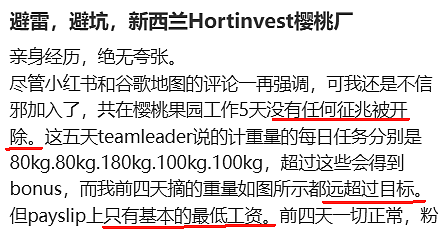 避雷，避坑，新西兰Hortinvest樱桃厂

亲身经历，绝无夸张。
尽管小红书和谷歌地图的评论一再强调，可我还是不信邪加入了，共在樱桃果园工作5天没有任何征兆被开除。这五天teamleader说的计重量的每日任务分别是80kg.80kg.180kg.100kg.100kg，超过这些会得到bonus，而我前四天摘的重量如图所示都远超过目标。但payslip上只有基本的最低工资。前四天一切正常，粉